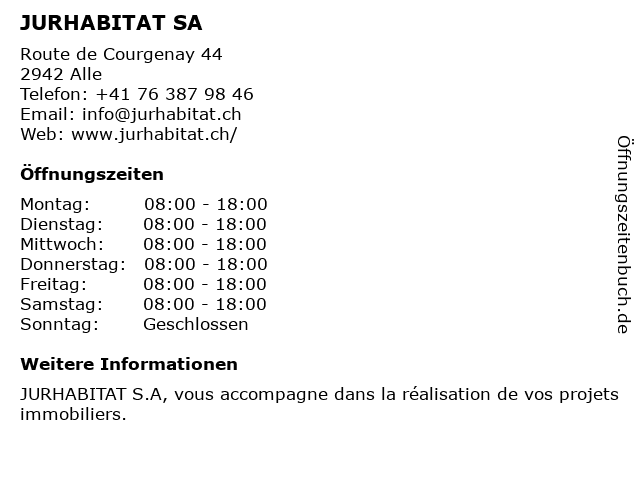 JURHABITAT SA

Route de Courgenay 44
2942 Alle
Telefon: +41 76 387 98 46
Email: info@jurhabitat.ch
Web: www.jurhabitat.ch/

Öffnungszeiten

Montag: 08:00 - 18:00
Dienstag: 08:00 - 18:00
Mittwoch: 08:00 - 18:00
Donnerstag: 08:00 - 18:00
Freitag: 08:00 - 18:00
Samstag: 08:00 - 18:00
Sonntag: Geschlossen

Weitere Informationen

JURHABITAT S.A, vous accompagne dans la réalisation de vos projets immobiliers.

Öffnungszeitenbuch.de